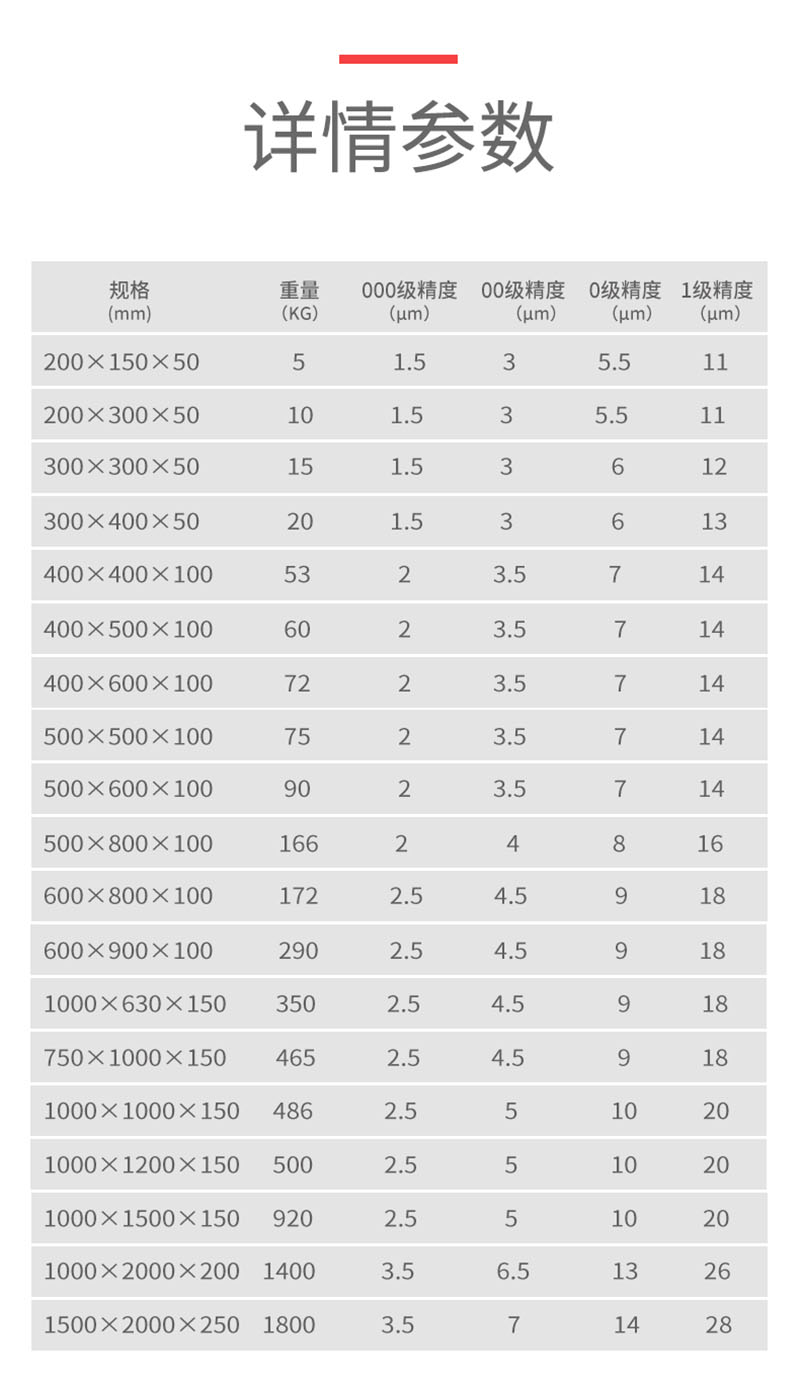 详情参数

| 规格 (mm) | 重量 (KG) | 000级精度 (μm) | 00级精度 (μm) | 0级精度 (μm) | 1级精度 (μm) |
|---|---|---|---|---|---|
| 200×150×50 | 5 | 1.5 | 3 | 5.5 | 11 |
| 200×300×50 | 10 | 1.5 | 3 | 5.5 | 11 |
| 300×300×50 | 15 | 1.5 | 3 | 6 | 12 |
| 300×400×50 | 20 | 1.5 | 3 | 6 | 13 |
| 400×400×100 | 53 | 2 | 3.5 | 7 | 14 |
| 400×500×100 | 60 | 2 | 3.5 | 7 | 14 |
| 400×600×100 | 72 | 2 | 3.5 | 7 | 14 |
| 500×500×100 | 75 | 2 | 3.5 | 7 | 14 |
| 500×600×100 | 90 | 2 | 3.5 | 7 | 14 |
| 500×800×100 | 166 | 2 | 4 | 8 | 16 |
| 600×800×100 | 172 | 2.5 | 4.5 | 9 | 18 |
| 600×900×100 | 290 | 2.5 | 4.5 | 9 | 18 |
| 1000×630×150 | 350 | 2.5 | 4.5 | 9 | 18 |
| 750×1000×150 | 465 | 2.5 | 4.5 | 9 | 18 |
| 1000×1000×150 | 486 | 2.5 | 5 | 10 | 20 |
| 1000×1200×150 | 500 | 2.5 | 5 | 10 | 20 |
| 1000×1500×150 | 920 | 2.5 | 5 | 10 | 20 |
| 1000×2000×200 | 1400 | 3.5 | 6.5 | 13 | 26 |
| 1500×2000×250 | 1800 | 3.5 | 7 | 14 | 28 |